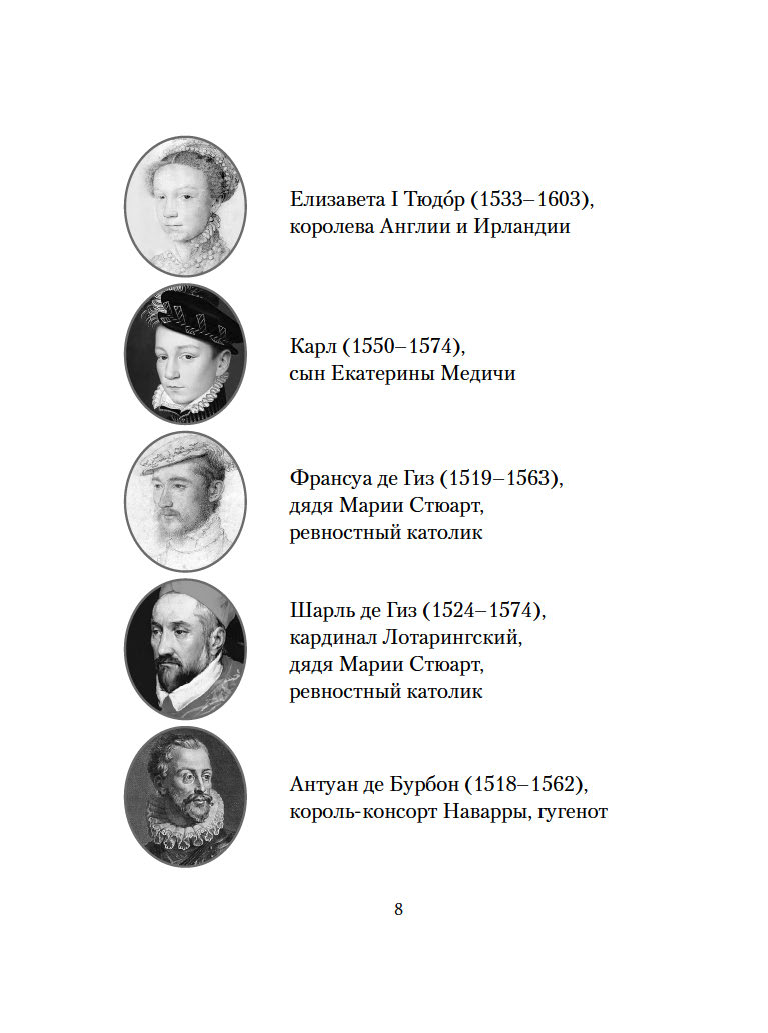 Елизавета I Тюдо́р (1533–1603),
королева Англии и Ирландии

Карл (1550–1574),
сын Екатерины Медичи

Франсуа де Гиз (1519–1563),
дядя Марии Стюарт,
ревностный католик

Шарль де Гиз (1524–1574),
кардинал Лотарингский,
дядя Марии Стюарт,
ревностный католик

Антуан де Бурбон (1518–1562),
король-консорт Наварры, гугенот

8